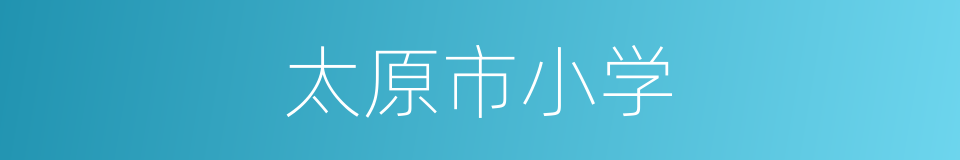 太原市小学